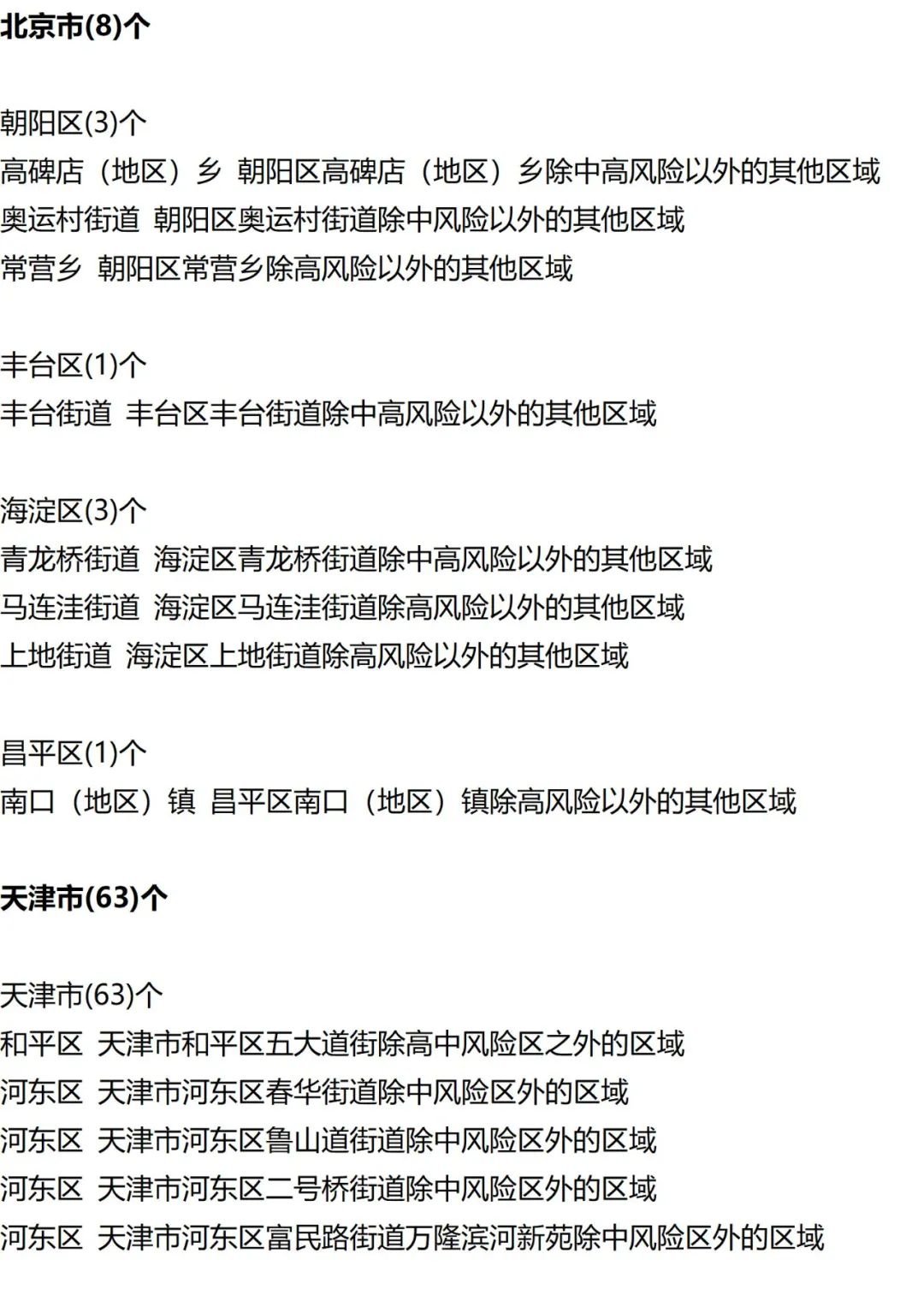 北京市(8)个

朝阳区(3)个
高碑店（地区）乡 朝阳区高碑店（地区）乡除中高风险以外的其他区域
奥运村街道 朝阳区奥运村街道除中风险以外的其他区域
常营乡 朝阳区常营乡除高风险以外的其他区域

丰台区(1)个
丰台街道 丰台区丰台街道除中高风险以外的其他区域

海淀区(3)个
青龙桥街道 海淀区青龙桥街道除中高风险以外的其他区域
马连洼街道 海淀区马连洼街道除高风险以外的其他区域
上地街道 海淀区上地街道除高风险以外的其他区域

昌平区(1)个
南口（地区）镇 昌平区南口（地区）镇除高风险以外的其他区域

天津市(63)个

天津市(63)个
和平区 天津市和平区五大道街除高中风险区之外的区域
河东区 天津市河东区春华街道除中风险区外的区域
河东区 天津市河东区鲁山道街道除中风险区外的区域
河东区 天津市河东区二号桥街道除中风险区外的区域
河东区 天津市河东区富民路街道万隆滨河新苑除中风险区外的区域